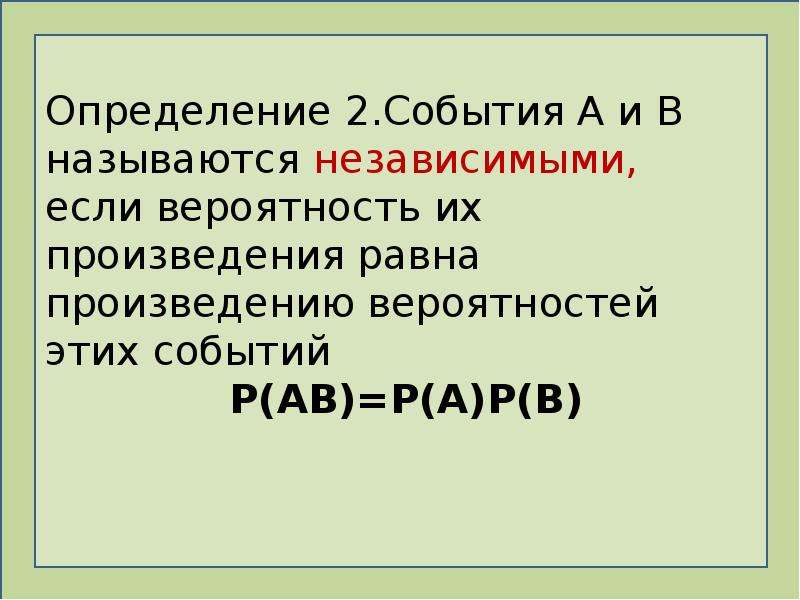 Определение 2.События А и В называются независимыми, если вероятность их произведения равна произведению вероятностей этих событий

$P(AB)=P(A)P(B)$